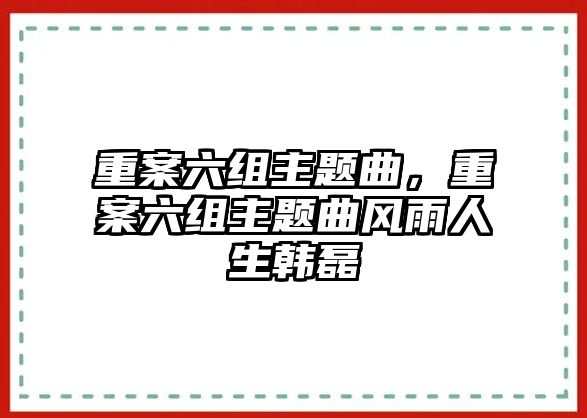 重案六组主题曲，重案六组主题曲风雨人生韩磊